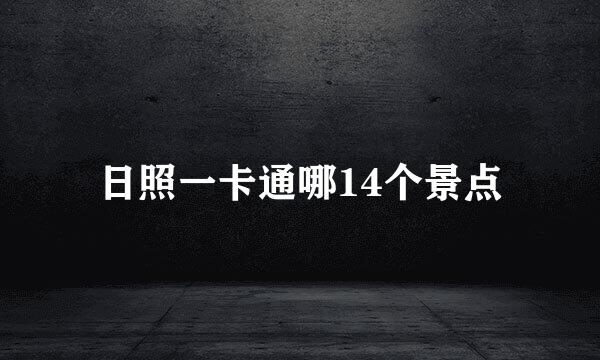 日照一卡通哪14个景点